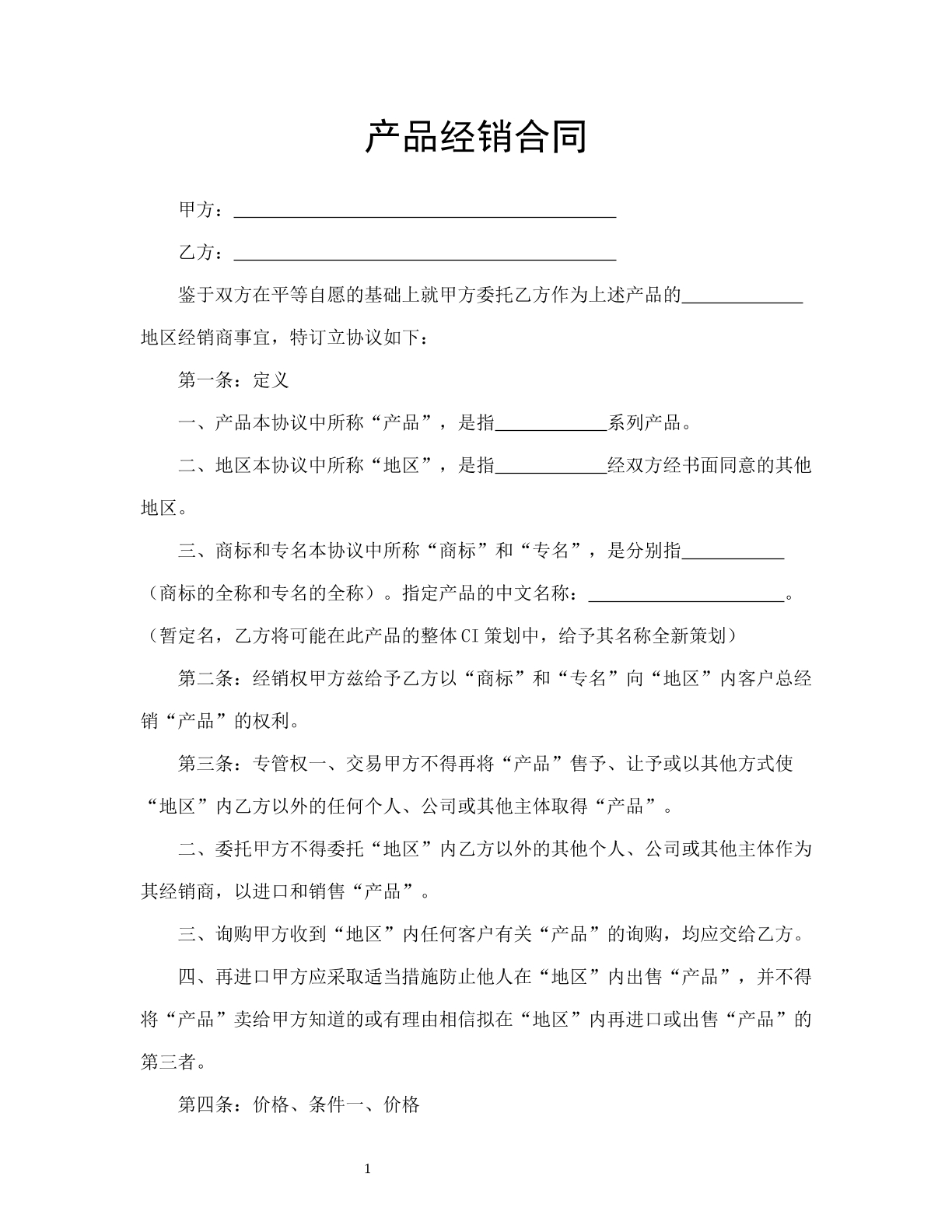 产品经销合同

甲方：____

乙方：____

鉴于双方在平等自愿的基础上就甲方委托乙方作为上述产品的____地区经销商事宜，特订立协议如下：

第一条：定义

一、产品本协议中所称“产品”，是指____系列产品。

二、地区本协议中所称“地区”，是指____经双方经书面同意的其他地区。

三、商标和专名本协议中所称“商标”和“专名”，是分别指____（商标的全称和专名的全称）。指定产品的中文名称：____。（暂定名，乙方将可能在此产品的整体CI策划中，给予其名称全新策划）

第二条：经销权甲方兹给予乙方以“商标”和“专名”向“地区”内客户总经销“产品”的权利。

第三条：专管权一、交易甲方不得再将“产品”售予、让予或以其他方式使“地区”内乙方以外的任何个人、公司或其他主体取得“产品”。

二、委托甲方不得委托“地区”内乙方以外的其他个人、公司或其他主体作为其经销商，以进口和销售“产品”。

三、询购甲方收到“地区”内任何客户有关“产品”的询购，均应交给乙方。

四、再进口甲方应采取适当措施防止他人在“地区”内出售“产品”，并不得将“产品”卖给甲方知道的或有理由相信拟在“地区”内再进口或出售“产品”的第三者。

第四条：价格、条件一、价格

1